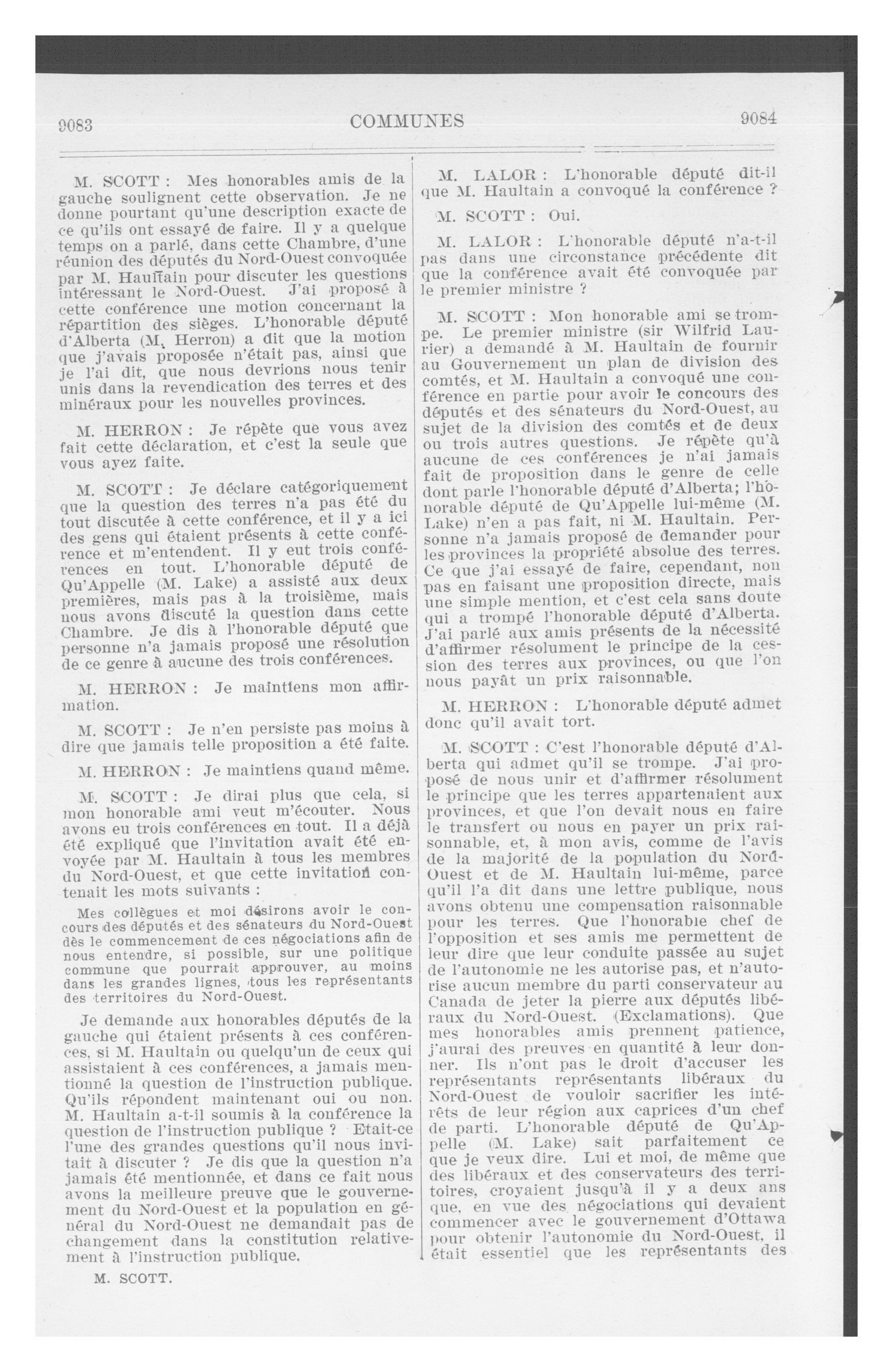 9083 COMMUNES 9084

M. SCOTT : Mes honorables amis de la gauche soulignent cette observation. Je ne donne pourtant qu'une description exacte de ce qu'ils ont essayé de faire. Il y a quelque temps on a parlé, dans cette Chambre, d'une réunion des députés du Nord-Ouest convoquée par M. Haultain pour discuter les questions intéressant le Nord-Ouest. J'ai proposé à cette conférence une motion concernant la répartition des sièges. L'honorable député d'Alberta (M. Herron) a dit que la motion que j'avais proposée n'était pas, ainsi que je l'ai dit, que nous devrions nous tenir unis dans la revendication des terres et des minéraux pour les nouvelles provinces.

M. HERRON : Je répète que vous avez fait cette déclaration, et c'est la seule que vous ayez faite.

M. SCOTT : Je déclare catégoriquement que la question des terres n'a pas été du tout discutée à cette conférence, et il y a ici des gens qui étaient présents à cette conférence et m'entendent. Il y eut trois conférences en tout. L'honorable député de Qu'Appelle (M. Lake) a assisté aux deux premières, mais pas à la troisième, mais nous avons discuté la question dans cette Chambre. Je dis à l'honorable député que personne n'a jamais proposé une résolution de ce genre à aucune des trois conférences.

M. HERRON : Je maintiens mon affirmation.

M. SCOTT : Je n'en persiste pas moins à dire que jamais telle proposition a été faite.

M. HERRON : Je maintiens quand même.

M. SCOTT : Je dirai plus que cela, si mon honorable ami veut m'écouter. Nous avons eu trois conférences en tout. Il a déjà été expliqué que l'invitation avait été envoyée par M. Haultain à tous les membres du Nord-Ouest, et que cette invitation contenait les mots suivants :

Mes collègues et moi désirons avoir le concours des députés et des sénateurs du Nord-Ouest dès le commencement de ces négociations afin de nous entendre, si possible, sur une politique commune que pourrait approuver, au moins dans les grandes lignes, tous les représentants des territoires du Nord-Ouest.

Je demande aux honorables députés de la gauche qui étaient présents à ces conférences, si M. Haultain ou quelqu'un de ceux qui assistaient à ces conférences, a jamais mentionné la question de l'instruction publique. Qu'ils répondent maintenant oui ou non. M. Haultain a-t-il soumis à la conférence la question de l'instruction publique ? Etait-ce l'une des grandes questions qu'il nous invitait à discuter ? Je dis que la question n'a jamais été mentionnée, et dans ce fait nous avons la meilleure preuve que le gouvernement du Nord-Ouest et la population en général du Nord-Ouest ne demandait pas de changement dans la constitution relativement à l'instruction publique.

M. SCOTT.

M. LALOR : L'honorable député dit-il que M. Haultain a convoqué la conférence ?

M. SCOTT : Oui.

M. LALOR : L'honorable député n'a-t-il pas dans une circonstance précédente dit que la conférence avait été convoquée par le premier ministre ?

M. SCOTT : Mon honorable ami se trompe. Le premier ministre (sir Wilfrid Laurier) a demandé à M. Haultain de fournir au Gouvernement un plan de division des comtés, et M. Haultain a convoqué une conférence en partie pour avoir le concours des députés et des sénateurs du Nord-Ouest, au sujet de la division des comtés et de deux ou trois autres questions. Je répète qu'à aucune de ces conférences je n'ai jamais fait de proposition dans le genre de celle dont parle l'honorable député d'Alberta; l'honorable député de Qu'Appelle lui-même (M. Lake) n'en a pas fait, ni M. Haultain. Personne n'a jamais proposé de demander pour les provinces la propriété absolue des terres. Ce que j'ai essayé de faire, cependant, non pas en faisant une proposition directe, mais une simple mention, et c'est cela sans doute qui a trompé l'honorable député d'Alberta. J'ai parlé aux amis présents de la nécessité d'affirmer résolument le principe de la cession des terres aux provinces, ou que l'on nous payât un prix raisonnable.

M. HERRON : L'honorable député admet donc qu'il avait tort.

M. SCOTT : C'est l'honorable député d'Alberta qui admet qu'il se trompe. J'ai proposé de nous unir et d'affirmer résolument le principe que les terres appartenaient aux provinces, et que l'on devait nous en faire le transfert ou nous en payer un prix raisonnable, et, à mon avis, comme de l'avis de la majorité de la population du Nord-Ouest et de M. Haultain lui-même, parce qu'il l'a dit dans une lettre publique, nous avons obtenu une compensation raisonnable pour les terres. Que l'honorable chef de l'opposition et ses amis me permettent de leur dire que leur conduite passée au sujet de l'autonomie ne les autorise pas, et n'autorise aucun membre du parti conservateur au Canada de jeter la pierre aux députés libéraux du Nord-Ouest. (Exclamations). Que mes honorables amis prennent patience, j'aurai des preuves en quantité à leur donner. Ils n'ont pas le droit d'accuser les représentants représentants libéraux du Nord-Ouest de vouloir sacrifier les intérêts de leur région aux caprices d'un chef de parti. L'honorable député de Qu'Appelle (M. Lake) sait parfaitement ce que je veux dire. Lui et moi, de même que des libéraux et des conservateurs des territoires, croyaient jusqu'à il y a deux ans que, en vue des négociations qui devaient commencer avec le gouvernement d'Ottawa pour obtenir l'autonomie du Nord-Ouest, il était essentiel que les représentants des